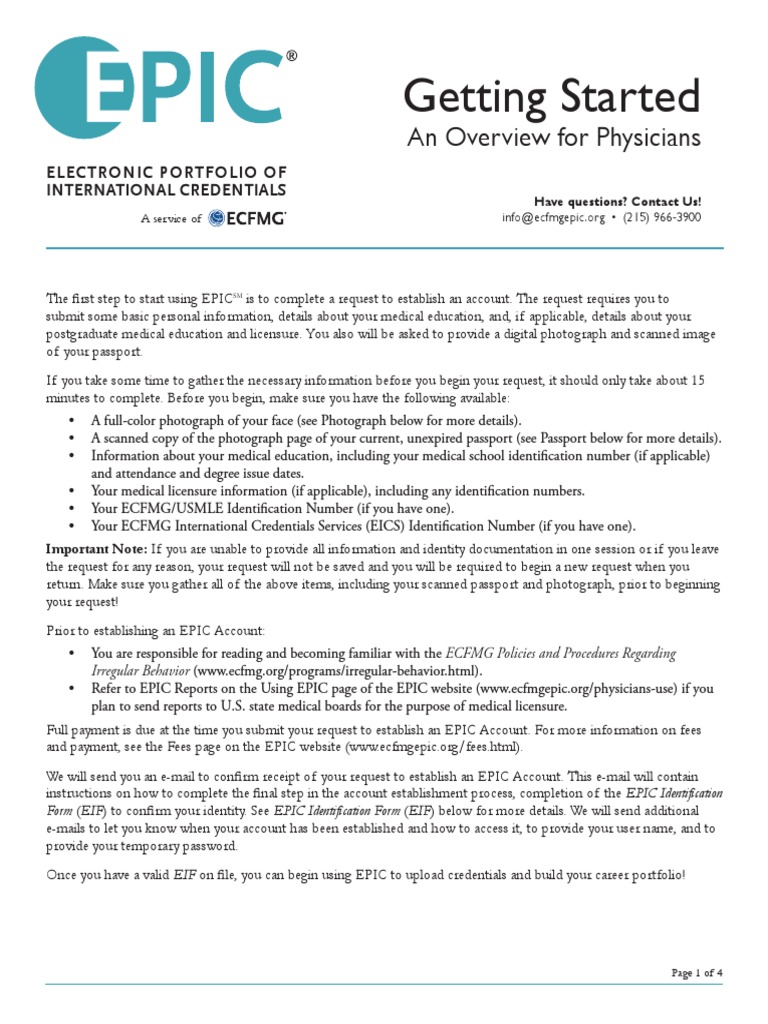 EPIC®

ELECTRONIC PORTFOLIO OF INTERNATIONAL CREDENTIALS

A service of ECFMG®

Getting Started
An Overview for Physicians

Have questions? Contact Us!
info@ecfmgepic.org • (215) 966-3900

The first step to start using EPIC℠ is to complete a request to establish an account. The request requires you to submit some basic personal information, details about your medical education, and, if applicable, details about your postgraduate medical education and licensure. You also will be asked to provide a digital photograph and scanned image of your passport.

If you take some time to gather the necessary information before you begin your request, it should only take about 15 minutes to complete. Before you begin, make sure you have the following available:
• A full-color photograph of your face (see Photograph below for more details).
• A scanned copy of the photograph page of your current, unexpired passport (see Passport below for more details).
• Information about your medical education, including your medical school identification number (if applicable) and attendance and degree issue dates.
• Your medical licensure information (if applicable), including any identification numbers.
• Your ECFMG/USMLE Identification Number (if you have one).
• Your ECFMG International Credentials Services (EICS) Identification Number (if you have one).

Important Note: If you are unable to provide all information and identity documentation in one session or if you leave the request for any reason, your request will not be saved and you will be required to begin a new request when you return. Make sure you gather all of the above items, including your scanned passport and photograph, prior to beginning your request!

Prior to establishing an EPIC Account:
• You are responsible for reading and becoming familiar with the ECFMG Policies and Procedures Regarding Irregular Behavior (www.ecfmg.org/programs/irregular-behavior.html).
• Refer to EPIC Reports on the Using EPIC page of the EPIC website (www.ecfmgepic.org/physicians-use) if you plan to send reports to U.S. state medical boards for the purpose of medical licensure.

Full payment is due at the time you submit your request to establish an EPIC Account. For more information on fees and payment, see the Fees page on the EPIC website (www.ecfmgepic.org/fees.html).

We will send you an e-mail to confirm receipt of your request to establish an EPIC Account. This e-mail will contain instructions on how to complete the final step in the account establishment process, completion of the EPIC Identification Form (EIF) to confirm your identity. See EPIC Identification Form (EIF) below for more details. We will send additional e-mails to let you know when your account has been established and how to access it, to provide your user name, and to provide your temporary password.

Once you have a valid EIF on file, you can begin using EPIC to upload credentials and build your career portfolio!

Page 1 of 4